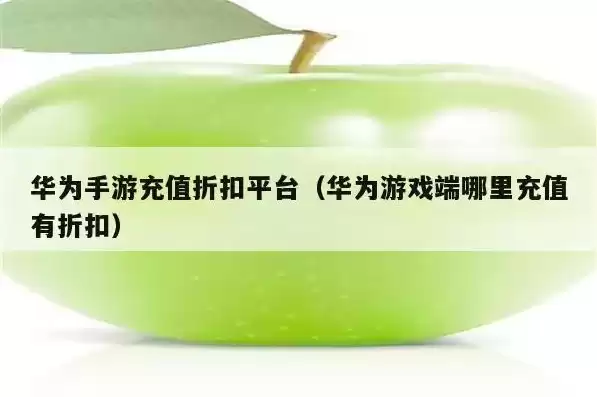 华为手游充值折扣平台（华为游戏端哪里充值有折扣）